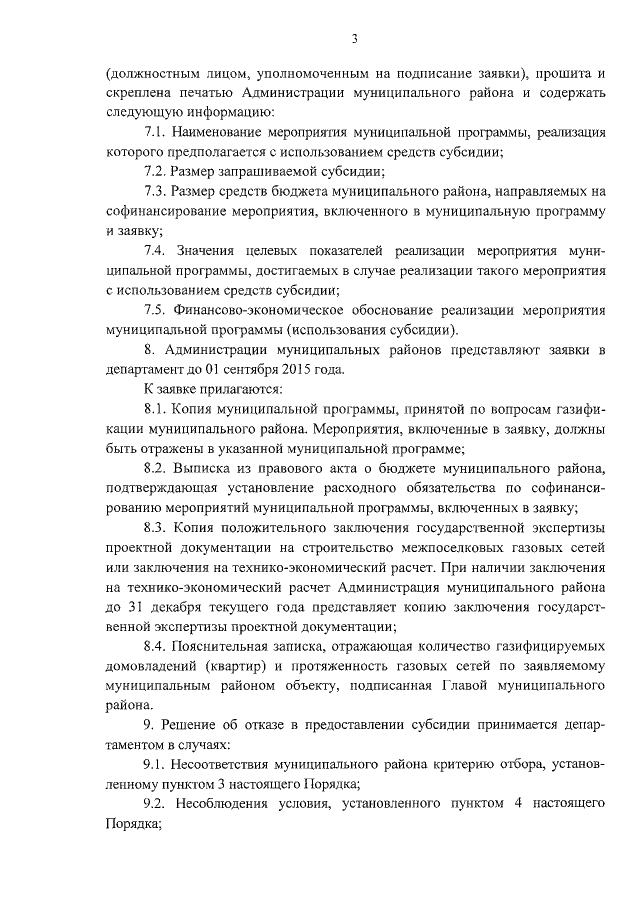 3

(должностным лицом, уполномоченным на подписание заявки), прошита и скреплена печатью Администрации муниципального района и содержать следующую информацию:

7.1. Наименование мероприятия муниципальной программы, реализация которого предполагается с использованием средств субсидии;

7.2. Размер запрашиваемой субсидии;

7.3. Размер средств бюджета муниципального района, направляемых на софинансирование мероприятия, включенного в муниципальную программу и заявку;

7.4. Значения целевых показателей реализации мероприятия муниципальной программы, достигаемых в случае реализации такого мероприятия с использованием средств субсидии;

7.5. Финансово-экономическое обоснование реализации мероприятия муниципальной программы (использования субсидии).

8. Администрации муниципальных районов представляют заявки в департамент до 01 сентября 2015 года.

К заявке прилагаются:

8.1. Копия муниципальной программы, принятой по вопросам газификации муниципального района. Мероприятия, включенные в заявку, должны быть отражены в указанной муниципальной программе;

8.2. Выписка из правового акта о бюджете муниципального района, подтверждающая установление расходного обязательства по софинансированию мероприятий муниципальной программы, включенных в заявку;

8.3. Копия положительного заключения государственной экспертизы проектной документации на строительство межпоселковых газовых сетей или заключения на технико-экономический расчет. При наличии заключения на технико-экономический расчет Администрация муниципального района до 31 декабря текущего года представляет копию заключения государственной экспертизы проектной документации;

8.4. Пояснительная записка, отражающая количество газифицируемых домовладений (квартир) и протяженность газовых сетей по заявляемому муниципальным районом объекту, подписанная Главой муниципального района.

9. Решение об отказе в предоставлении субсидии принимается департаментом в случаях:

9.1. Несоответствия муниципального района критерию отбора, установленному пунктом 3 настоящего Порядка;

9.2. Несоблюдения условия, установленного пунктом 4 настоящего Порядка;